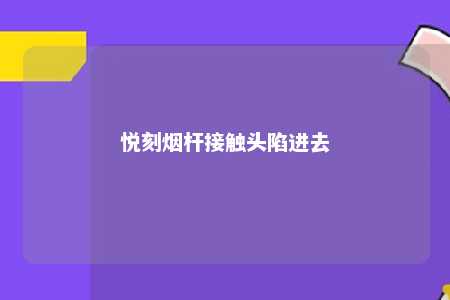 悦刻烟杆接触头陷进去